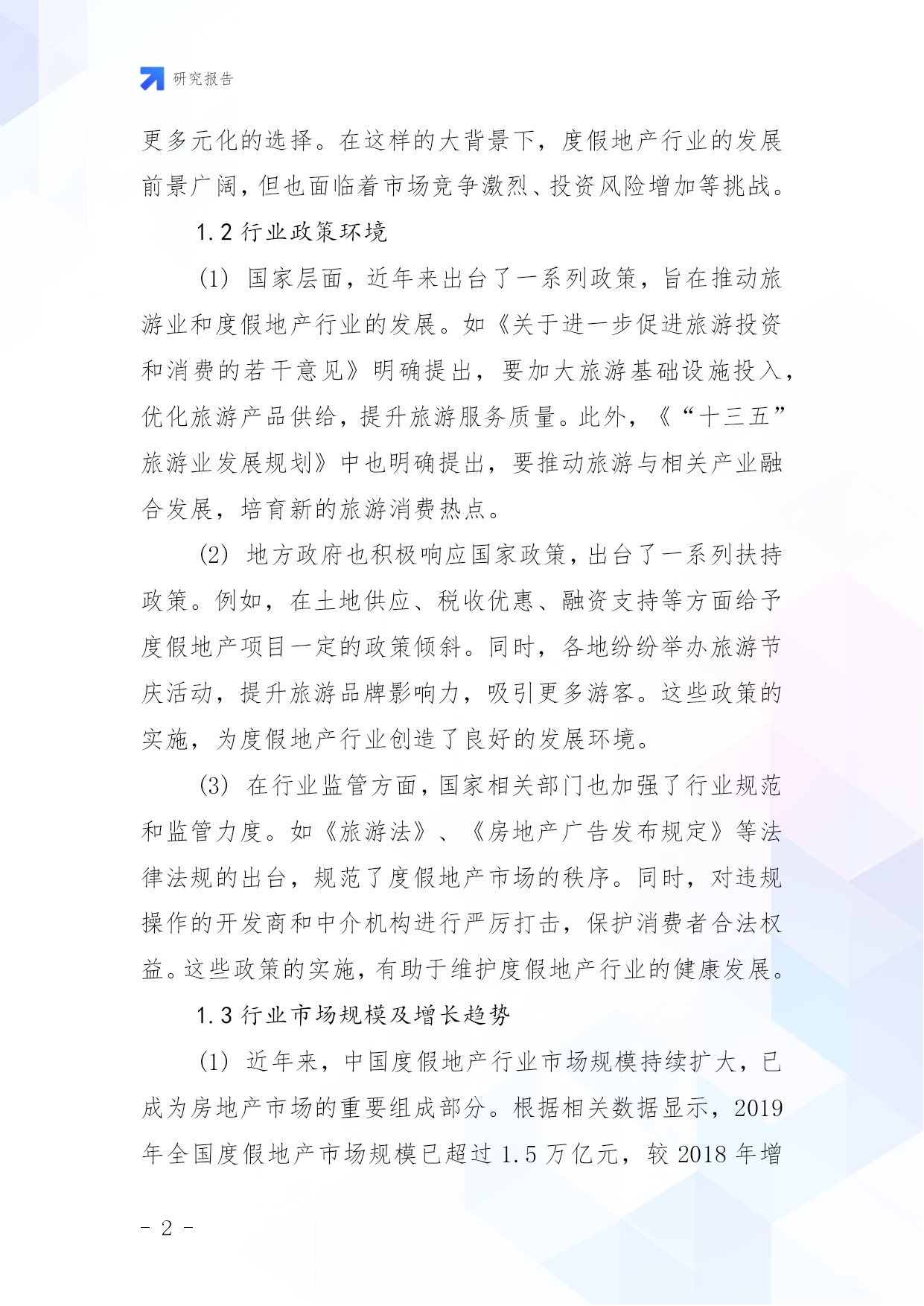 研究报告

更多元化的选择。在这样的大背景下，度假地产行业的发展前景广阔，但也面临着市场竞争激烈、投资风险增加等挑战。

1.2 行业政策环境

(1) 国家层面，近年来出台了一系列政策，旨在推动旅游业和度假地产行业的发展。如《关于进一步促进旅游投资和消费的若干意见》明确提出，要加大旅游基础设施投入，优化旅游产品供给，提升旅游服务质量。此外，《“十三五”旅游业发展规划》中也明确提出，要推动旅游与相关产业融合发展，培育新的旅游消费热点。

(2) 地方政府也积极响应国家政策，出台了一系列扶持政策。例如，在土地供应、税收优惠、融资支持等方面给予度假地产项目一定的政策倾斜。同时，各地纷纷举办旅游节庆活动，提升旅游品牌影响力，吸引更多游客。这些政策的实施，为度假地产行业创造了良好的发展环境。

(3) 在行业监管方面，国家相关部门也加强了行业规范和监管力度。如《旅游法》、《房地产广告发布规定》等法律法规的出台，规范了度假地产市场的秩序。同时，对违规操作的开发商和中介机构进行严厉打击，保护消费者合法权益。这些政策的实施，有助于维护度假地产行业的健康发展。

1.3 行业市场规模及增长趋势

(1) 近年来，中国度假地产行业市场规模持续扩大，已成为房地产市场的重要组成部分。根据相关数据显示，2019年全国度假地产市场规模已超过 1.5 万亿元，较 2018 年增

- 2 -